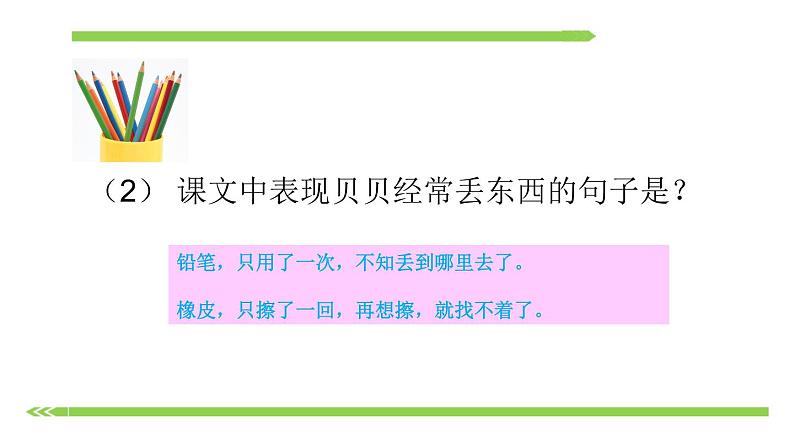 （2） 课文中表现贝贝经常丢东西的句子是？

铅笔，只用了一次，不知丢到哪里去了。

橡皮，只擦了一回，再想擦，就找不着了。